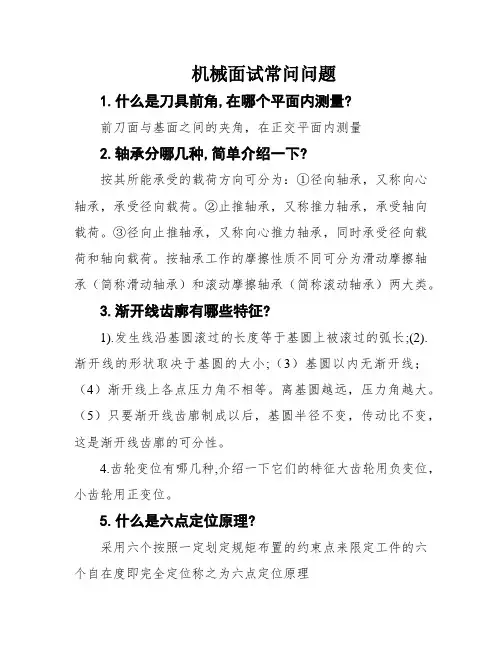 机械面试常问问题

1. 什么是刀具前角, 在哪个平面内测量?

前刀面与基面之间的夹角，在正交平面内测量

2. 轴承分哪几种, 简单介绍一下?

按其所能承受的载荷方向可分为：①径向轴承，又称向心轴承，承受径向载荷。②止推轴承，又称推力轴承，承受轴向载荷。③径向止推轴承，又称向心推力轴承，同时承受径向载荷和轴向载荷。按轴承工作的摩擦性质不同可分为滑动摩擦轴承（简称滑动轴承）和滚动摩擦轴承（简称滚动轴承）两大类。

3. 渐开线齿廓有哪些特征?

1).发生线沿基圆滚过的长度等于基圆上被滚过的弧长;(2).渐开线的形状取决于基圆的大小;（3）基圆以内无渐开线;（4）渐开线上各点压力角不相等。离基圆越远，压力角越大。（5）只要渐开线齿廓制成以后，基圆半径不变，传动比不变，这是渐开线齿廓的可分性。

4.齿轮变位有哪几种,介绍一下它们的特征大齿轮用负变位，小齿轮用正变位。

5. 什么是六点定位原理?

采用六个按照一定划定规矩布置的约束点来限定工件的六个自在度即完全定位称之为六点定位原理